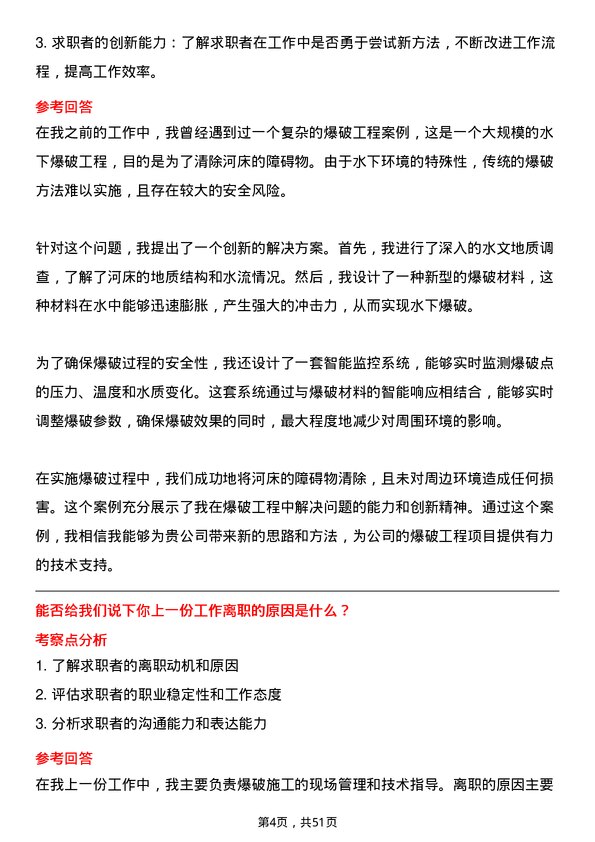 3. 求职者的创新能力：了解求职者在工作中是否勇于尝试新方法，不断改进工作流程，提高工作效率。

参考回答

在我之前的工作中，我曾经遇到过一个复杂的爆破工程案例，这是一个大规模的水下爆破工程，目的是为了清除河床的障碍物。由于水下环境的特殊性，传统的爆破方法难以实施，且存在较大的安全风险。

针对这个问题，我提出了一个创新的解决方案。首先，我进行了深入的水文地质调查，了解了河床的地质结构和水流情况。然后，我设计了一种新型的爆破材料，这种材料在水中能够迅速膨胀，产生强大的冲击力，从而实现水下爆破。

为了确保爆破过程的安全性，我还设计了一套智能监控系统，能够实时监测爆破点的压力、温度和水质变化。这套系统通过与爆破材料的智能响应相结合，能够实时调整爆破参数，确保爆破效果的同时，最大程度地减少对周围环境的影响。

在实施爆破过程中，我们成功地将河床的障碍物清除，且未对周边环境造成任何损害。这个案例充分展示了我在爆破工程中解决问题的能力和创新精神。通过这个案例，我相信我能够为贵公司带来新的思路和方法，为公司的爆破工程项目提供有力的技术支持。

能否给我们说下你上一份工作离职的原因是什么？

考察点分析

1. 了解求职者的离职动机和原因

2. 评估求职者的职业稳定性和工作态度

3. 分析求职者的沟通能力和表达能力

参考回答

在我上一份工作中，我主要负责爆破施工的现场管理和技术指导。离职的原因主要

第4页，共51页